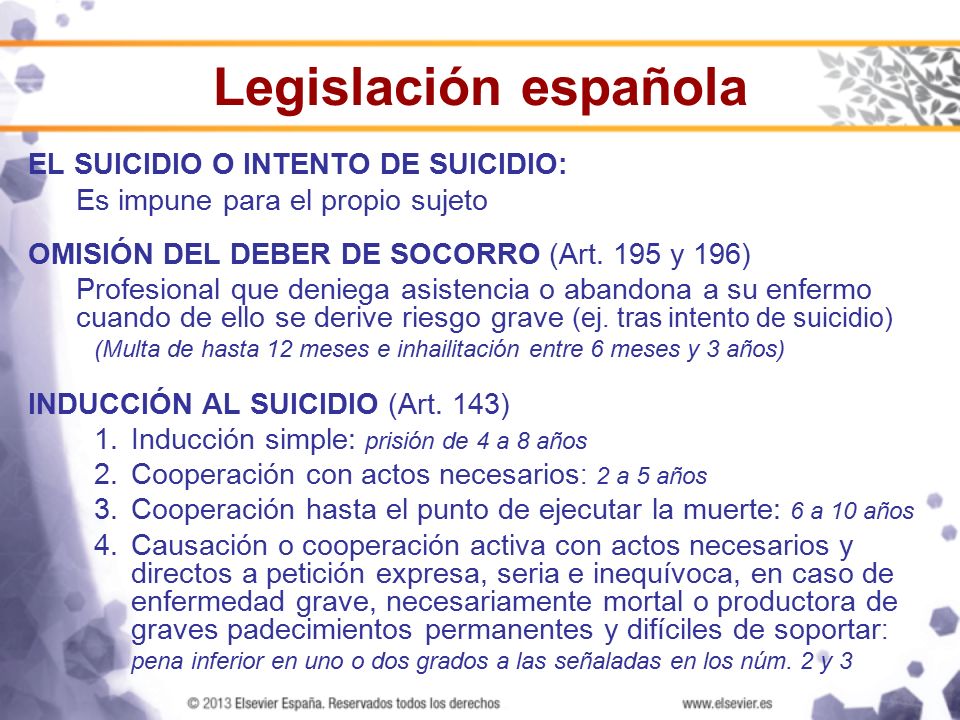 Legislación española

EL SUICIDIO O INTENTO DE SUICIDIO:

Es impune para el propio sujeto

OMISIÓN DEL DEBER DE SOCORRO (Art. 195 y 196)

Profesional que deniega asistencia o abandona a su enfermo cuando de ello se derive riesgo grave (ej. tras intento de suicidio)

(Multa de hasta 12 meses e inhailitación entre 6 meses y 3 años)

INDUCCIÓN AL SUICIDIO (Art. 143)

1. Inducción simple: prisión de 4 a 8 años
2. Cooperación con actos necesarios: 2 a 5 años
3. Cooperación hasta el punto de ejecutar la muerte: 6 a 10 años
4. Causación o cooperación activa con actos necesarios y directos a petición expresa, seria e inequívoca, en caso de enfermedad grave, necesariamente mortal o productora de graves padecimientos permanentes y difíciles de soportar: pena inferior en uno o dos grados a las señaladas en los núm. 2 y 3

© 2013 Elsevier España. Reservados todos los derechos

www.elsevier.es